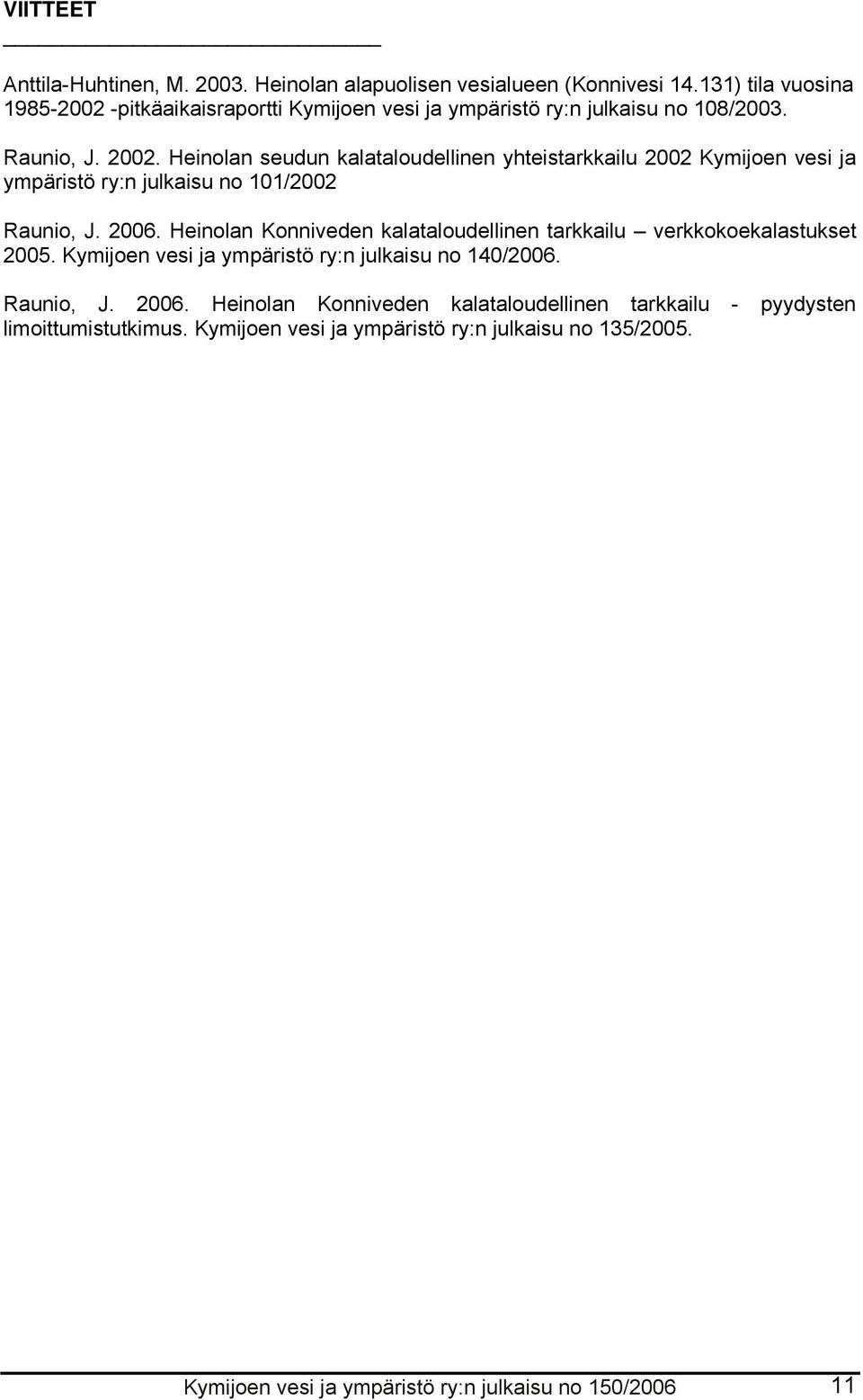 VIITTEET

Anttila-Huhtinen, M. 2003. Heinolan alapuolisen vesialueen (Konnivesi 14.131) tila vuosina 1985-2002 -pitkäaikaisraportti Kymijoen vesi ja ympäristö ry:n julkaisu no 108/2003.

Raunio, J. 2002. Heinolan seudun kalataloudellinen yhteistarkkailu 2002 Kymijoen vesi ja ympäristö ry:n julkaisu no 101/2002

Raunio, J. 2006. Heinolan Konniveden kalataloudellinen tarkkailu – verkkokoekalastukset 2005. Kymijoen vesi ja ympäristö ry:n julkaisu no 140/2006.

Raunio, J. 2006. Heinolan Konniveden kalataloudellinen tarkkailu - pyydysten limoittumistutkimus. Kymijoen vesi ja ympäristö ry:n julkaisu no 135/2005.

Kymijoen vesi ja ympäristö ry:n julkaisu no 150/2006 11